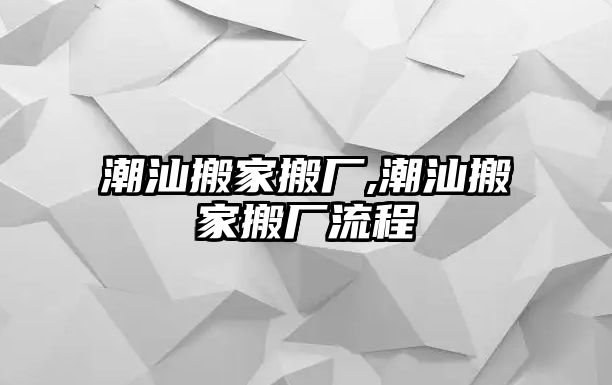 潮汕搬家搬厂,潮汕搬家搬厂流程